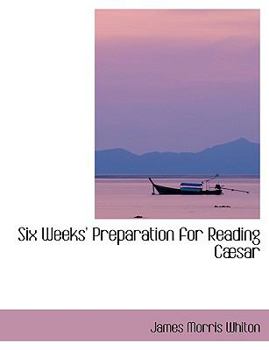 Six Weeks' Preparation for Reading Cæsar

James Morris Whiton